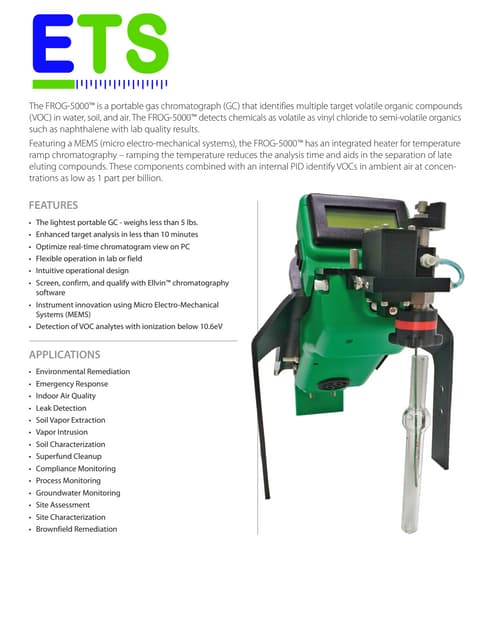 ETS

The FROG-5000™ is a portable gas chromatograph (GC) that identifies multiple target volatile organic compounds (VOC) in water, soil, and air. The FROG-5000™ detects chemicals as volatile as vinyl chloride to semi-volatile organics such as naphthalene with lab quality results.

Featuring a MEMS (micro electro-mechanical systems), the FROG-5000™ has an integrated heater for temperature ramp chromatography – ramping the temperature reduces the analysis time and aids in the separation of late eluting compounds. These components combined with an internal PID identify VOCs in ambient air at concentrations as low as 1 part per billion.

FEATURES
• The lightest portable GC - weighs less than 5 lbs.
• Enhanced target analysis in less than 10 minutes
• Optimize real-time chromatogram view on PC
• Flexible operation in lab or field
• Intuitive operational design
• Screen, confirm, and qualify with Ellvin™ chromatography software
• Instrument innovation using Micro Electro-Mechanical Systems (MEMS)
• Detection of VOC analytes with ionization below 10.6eV

APPLICATIONS
• Environmental Remediation
• Emergency Response
• Indoor Air Quality
• Leak Detection
• Soil Vapor Extraction
• Vapor Intrusion
• Soil Characterization
• Superfund Cleanup
• Compliance Monitoring
• Process Monitoring
• Groundwater Monitoring
• Site Assessment
• Site Characterization
• Brownfield Remediation